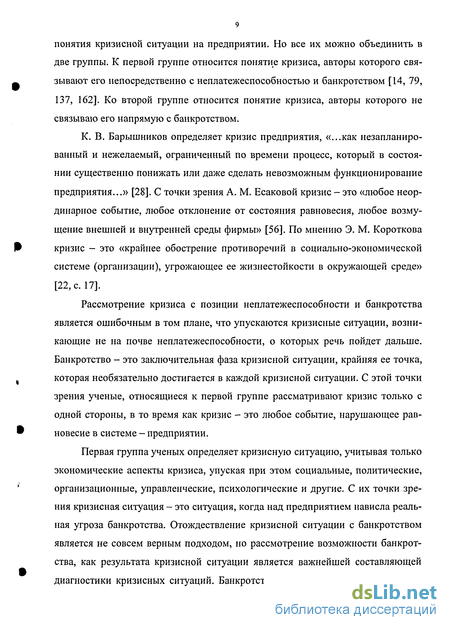 9

понятия кризисной ситуации на предприятии. Но все их можно объединить в две группы. К первой группе относится понятие кризиса, авторы которого связывают его непосредственно с неплатежеспособностью и банкротством [14, 79, 137, 162]. Ко второй группе относится понятие кризиса, авторы которого не связываю его напрямую с банкротством.

К. В. Барышников определяет кризис предприятия, «…как незапланированный и нежелаемый, ограниченный по времени процесс, который в состоянии существенно понижать или даже сделать невозможным функционирование предприятия…» [28]. С точки зрения А. М. Есаковой кризис – это «любое неординарное событие, любое отклонение от состояния равновесия, любое возмущение внешней и внутренней среды фирмы» [56]. По мнению Э. М. Короткова кризис – это «крайнее обострение противоречий в социально-экономической системе (организации), угрожающее ее жизнестойкости в окружающей среде» [22, с. 17].

Рассмотрение кризиса с позиции неплатежеспособности и банкротства является ошибочным в том плане, что упускаются кризисные ситуации, возникающие не на почве неплатежеспособности, о которых речь пойдет дальше. Банкротство – это заключительная фаза кризисной ситуации, крайняя ее точка, которая необязательно достигается в каждой кризисной ситуации. С этой точки зрения ученые, относящиеся к первой группе рассматривают кризис только с одной стороны, в то время как кризис – это любое событие, нарушающее равновесие в системе – предприятии.

Первая группа ученых определяет кризисную ситуацию, учитывая только экономические аспекты кризиса, упуская при этом социальные, политические, организационные, управленческие, психологические и другие. С их точки зрения кризисная ситуация – это ситуация, когда над предприятием нависла реальная угроза банкротства. Отождествление кризисной ситуации с банкротством является не совсем верным подходом, но рассмотрение возможности банкротства, как результата кризисной ситуации является важнейшей составляющей диагностики кризисных ситуаций. Банкротст

dsLib.net
библиотека диссертаций